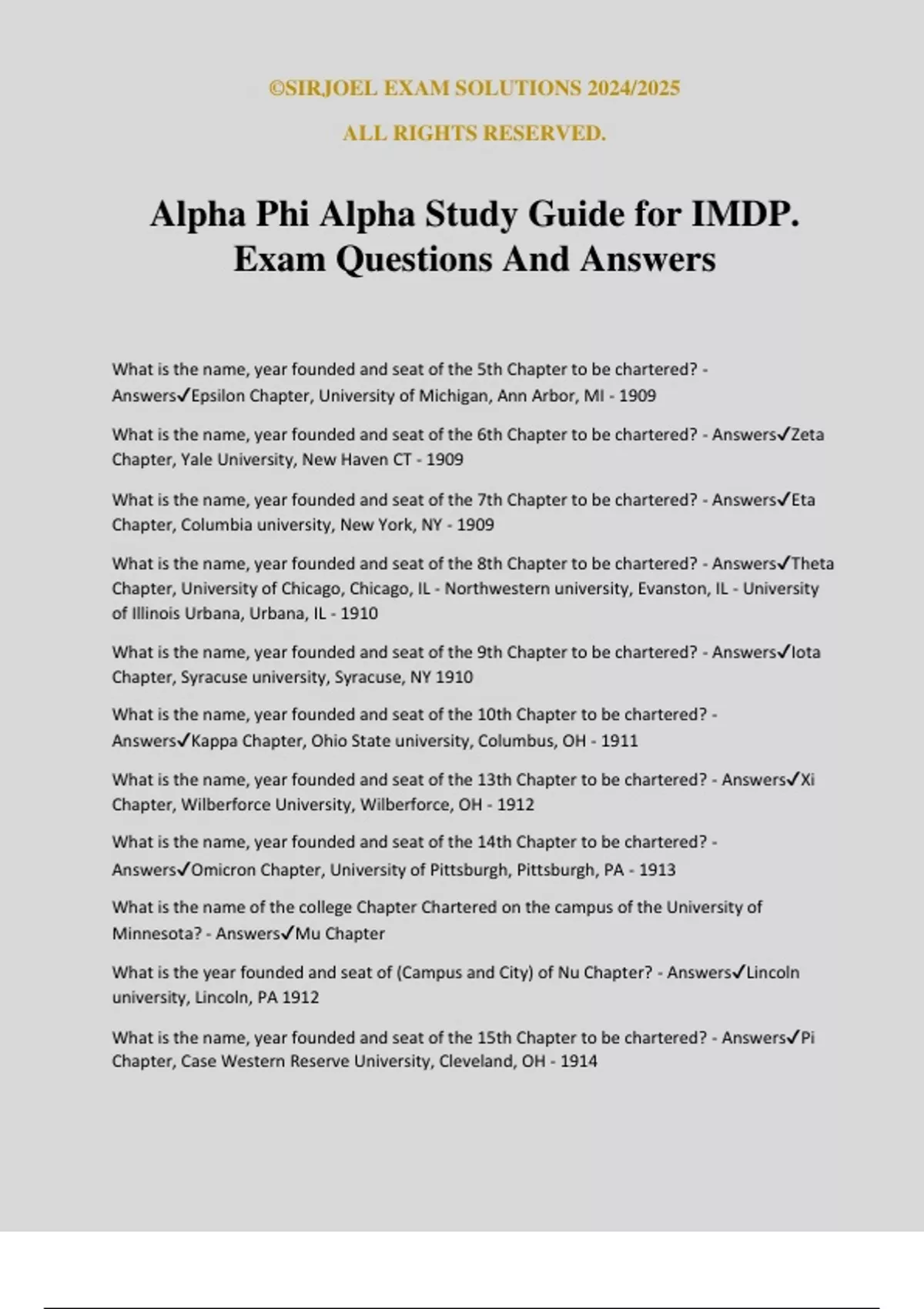 ©SIRJOEL EXAM SOLUTIONS 2024/2025

ALL RIGHTS RESERVED.

Alpha Phi Alpha Study Guide for IMDP. Exam Questions And Answers

What is the name, year founded and seat of the 5th Chapter to be chartered? - Answers✓Epsilon Chapter, University of Michigan, Ann Arbor, MI - 1909

What is the name, year founded and seat of the 6th Chapter to be chartered? - Answers✓Zeta Chapter, Yale University, New Haven CT - 1909

What is the name, year founded and seat of the 7th Chapter to be chartered? - Answers✓Eta Chapter, Columbia university, New York, NY - 1909

What is the name, year founded and seat of the 8th Chapter to be chartered? - Answers✓Theta Chapter, University of Chicago, Chicago, IL - Northwestern university, Evanston, IL - University of Illinois Urbana, Urbana, IL - 1910

What is the name, year founded and seat of the 9th Chapter to be chartered? - Answers✓Iota Chapter, Syracuse university, Syracuse, NY 1910

What is the name, year founded and seat of the 10th Chapter to be chartered? - Answers✓Kappa Chapter, Ohio State university, Columbus, OH - 1911

What is the name, year founded and seat of the 13th Chapter to be chartered? - Answers✓Xi Chapter, Wilberforce University, Wilberforce, OH - 1912

What is the name, year founded and seat of the 14th Chapter to be chartered? - Answers✓Omicron Chapter, University of Pittsburgh, Pittsburgh, PA - 1913

What is the name of the college Chapter Chartered on the campus of the University of Minnesota? - Answers✓Mu Chapter

What is the year founded and seat of (Campus and City) of Nu Chapter? - Answers✓Lincoln university, Lincoln, PA 1912

What is the name, year founded and seat of the 15th Chapter to be chartered? - Answers✓Pi Chapter, Case Western Reserve University, Cleveland, OH - 1914